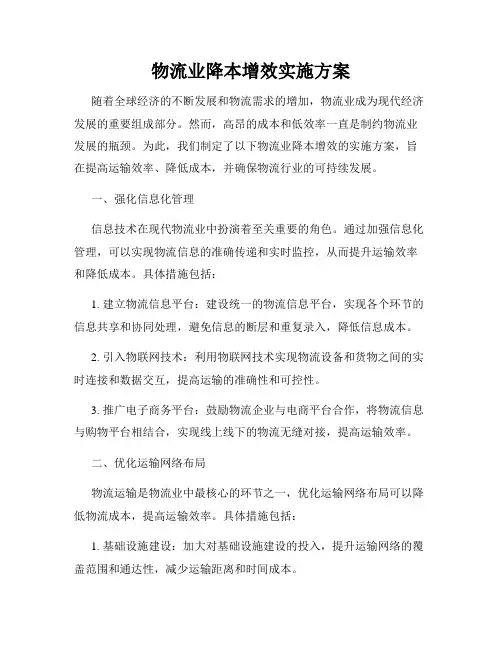 物流业降本增效实施方案

随着全球经济的不断发展和物流需求的增加，物流业成为现代经济发展的重要组成部分。然而，高昂的成本和低效率一直是制约物流业发展的瓶颈。为此，我们制定了以下物流业降本增效的实施方案，旨在提高运输效率、降低成本，并确保物流行业的可持续发展。

一、强化信息化管理

信息技术在现代物流业中扮演着至关重要的角色。通过加强信息化管理，可以实现物流信息的准确传递和实时监控，从而提升运输效率和降低成本。具体措施包括：

1. 建立物流信息平台：建设统一的物流信息平台，实现各个环节的信息共享和协同处理，避免信息的断层和重复录入，降低信息成本。

2. 引入物联网技术：利用物联网技术实现物流设备和货物之间的实时连接和数据交互，提高运输的准确性和可控性。

3. 推广电子商务平台：鼓励物流企业与电商平台合作，将物流信息与购物平台相结合，实现线上线下的物流无缝对接，提高运输效率。

二、优化运输网络布局

物流运输是物流业中最核心的环节之一，优化运输网络布局可以降低物流成本，提高运输效率。具体措施包括：

1. 基础设施建设：加大对基础设施建设的投入，提升运输网络的覆盖范围和通达性，减少运输距离和时间成本。